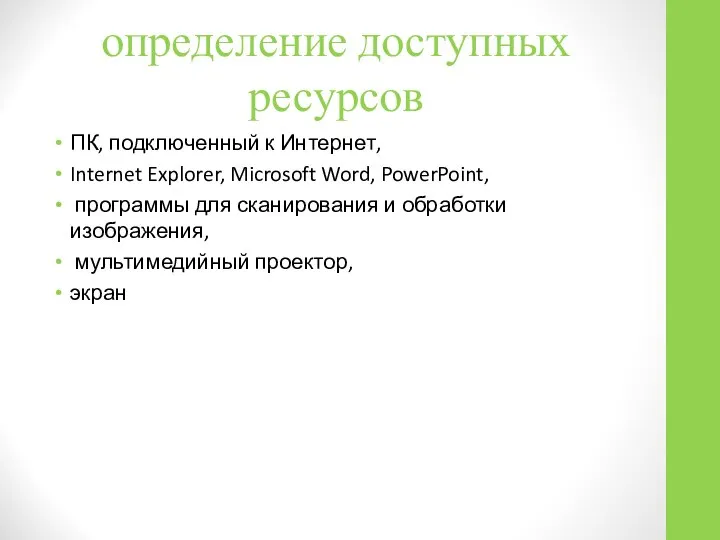 определение доступных ресурсов

• ПК, подключенный к Интернет,
• Internet Explorer, Microsoft Word, PowerPoint,
• программы для сканирования и обработки изображения,
• мультимедийный проектор,
• экран